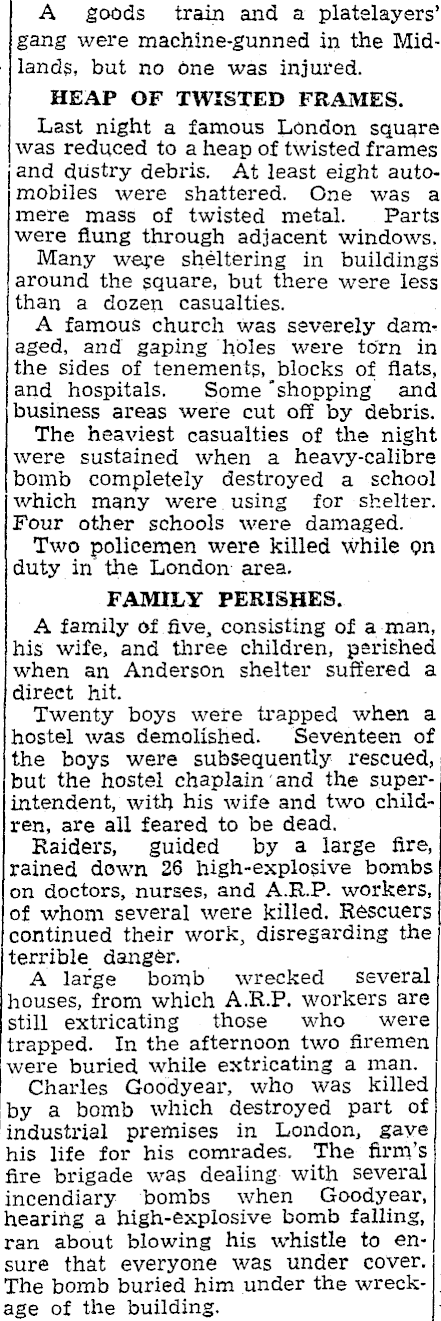 A goods train and a platelayers' gang were machine-gunned in the Midlands, but no one was injured.

HEAP OF TWISTED FRAMES.

Last night a famous London square was reduced to a heap of twisted frames and dusty debris. At least eight automobiles were shattered. One was a mere mass of twisted metal. Parts were flung through adjacent windows.

Many were sheltering in buildings around the square, but there were less than a dozen casualties.

A famous church was severely damaged, and gaping holes were torn in the sides of tenements, blocks of flats, and hospitals. Some shopping and business areas were cut off by debris.

The heaviest casualties of the night were sustained when a heavy-calibre bomb completely destroyed a school which many were using for shelter. Four other schools were damaged.

Two policemen were killed while on duty in the London area.

FAMILY PERISHES.

A family of five, consisting of a man, his wife, and three children, perished when an Anderson shelter suffered a direct hit.

Twenty boys were trapped when a hostel was demolished. Seventeen of the boys were subsequently rescued, but the hostel chaplain and the superintendent, with his wife and two children, are all feared to be dead.

Raiders, guided by a large fire, rained down 26 high-explosive bombs on doctors, nurses, and A.R.P. workers, of whom several were killed. Rescuers continued their work, disregarding the terrible danger.

A large bomb wrecked several houses, from which A.R.P. workers are still extricating those who were trapped. In the afternoon two firemen were buried while extricating a man.

Charles Goodyear, who was killed by a bomb which destroyed part of industrial premises in London, gave his life for his comrades. The firm's fire brigade was dealing with several incendiary bombs when Goodyear, hearing a high-explosive bomb falling, ran about blowing his whistle to ensure that everyone was under cover. The bomb buried him under the wreckage of the building.